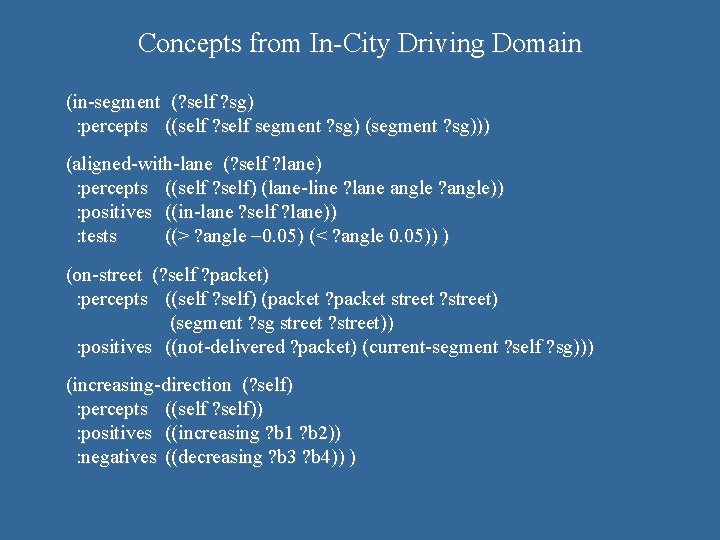 Concepts from In-City Driving Domain

(in-segment (?self ?sg)
:percepts ((self ?self segment ?sg) (segment ?sg)))

(aligned-with-lane (?self ?lane)
:percepts ((self ?self) (lane-line ?lane angle ?angle))
:positives ((in-lane ?self ?lane))
:tests ((> ?angle −0.05) (< ?angle 0.05)) )

(on-street (?self ?packet)
:percepts ((self ?self) (packet ?packet street ?street)
(segment ?sg street ?street))
:positives ((not-delivered ?packet) (current-segment ?self ?sg)))

(increasing-direction (?self)
:percepts ((self ?self))
:positives ((increasing ?b1 ?b2))
:negatives ((decreasing ?b3 ?b4)) )